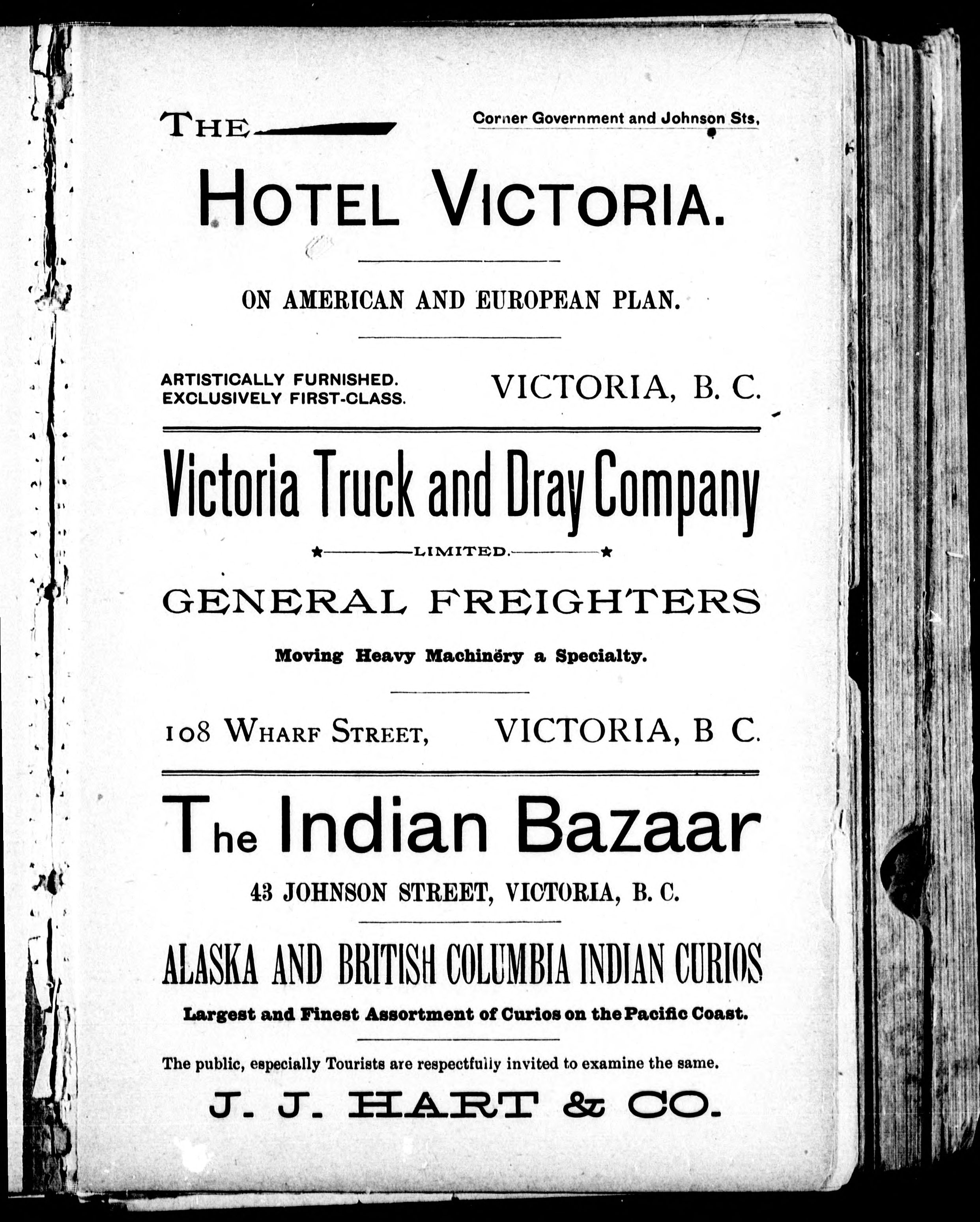 THE

Corner Government and Johnson Sts,

HOTEL VICTORIA.

ON AMERICAN AND EUROPEAN PLAN.

ARTISTICALLY FURNISHED.
EXCLUSIVELY FIRST-CLASS.

VICTORIA, B. C.

Victoria Truck and Dray Company

LIMITED.

GENERAL FREIGHTERS

Moving Heavy Machinery a Specialty.

108 WHARF STREET,

VICTORIA, B C.

The Indian Bazaar

43 JOHNSON STREET, VICTORIA, B. C.

ALASKA AND BRITISH COLUMBIA INDIAN CURIOS

Largest and Finest Assortment of Curios on the Pacific Coast.

The public, especially Tourists are respectfully invited to examine the same.

J. J. HART & CO.